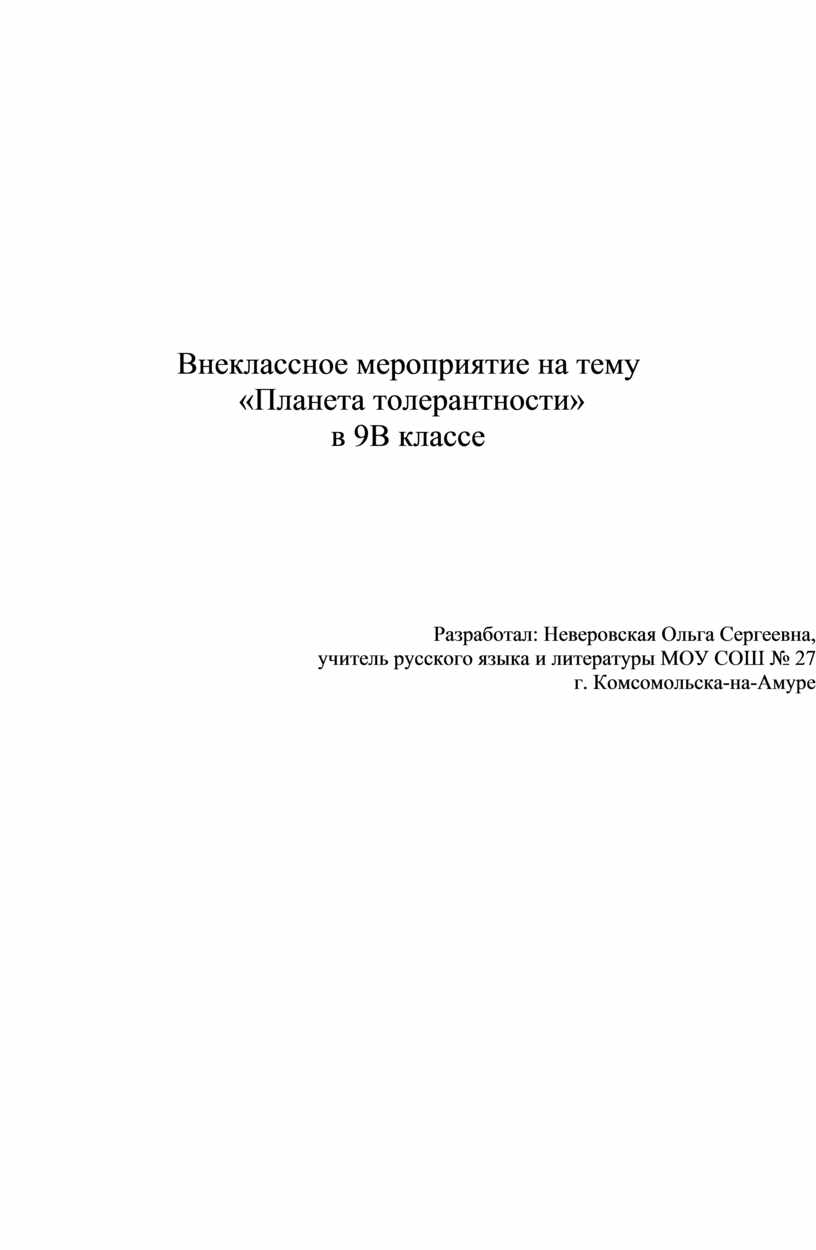 Внеклассное мероприятие на тему
«Планета толерантности»
в 9В классе

Разработал: Неверовская Ольга Сергеевна,
учитель русского языка и литературы МОУ СОШ № 27
г. Комсомольска-на-Амуре